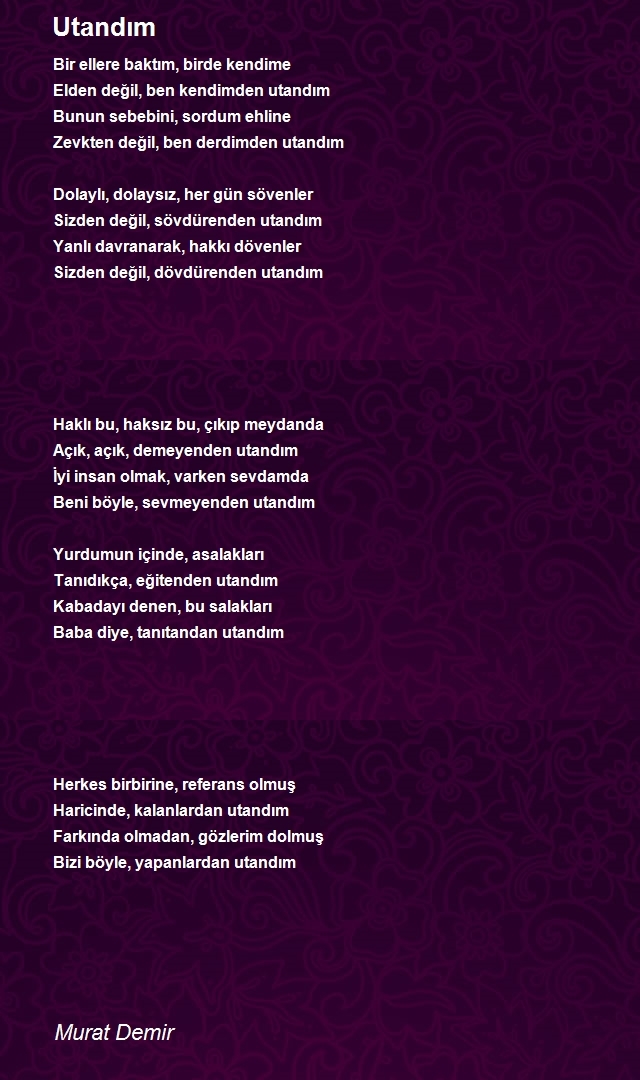 Utandım

Bir ellere baktım, birde kendime
Elden değil, ben kendimden utandım
Bunun sebebini, sordum ehline
Zevkten değil, ben derdimden utandım

Dolaylı, dolaysız, her gün sövenler
Sizden değil, sövdürenden utandım
Yanlı davranarak, hakkı dövenler
Sizden değil, dövdürenden utandım

Haklı bu, haksız bu, çıkıp meydanda
Açık, açık, demeyenden utandım
İyi insan olmak, varken sevdamda
Beni böyle, sevmeyenden utandım

Yurdumun içinde, asalakları
Tanıdıkça, eğitenden utandım
Kabadayı denen, bu salakları
Baba diye, tanıtandan utandım

Herkes birbirine, referans olmuş
Haricinde, kalanlardan utandım
Farkında olmadan, gözlerim dolmuş
Bizi böyle, yapanlardan utandım

Murat Demir